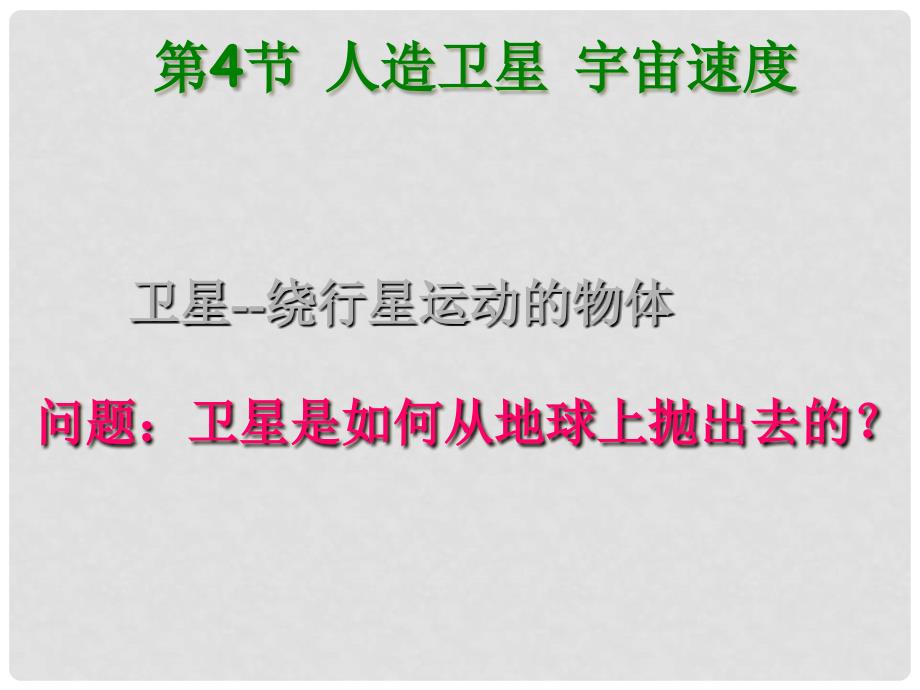 第4节 人造卫星 宇宙速度

卫星--绕行星运动的物体

问题：卫星是如何从地球上抛出去的？